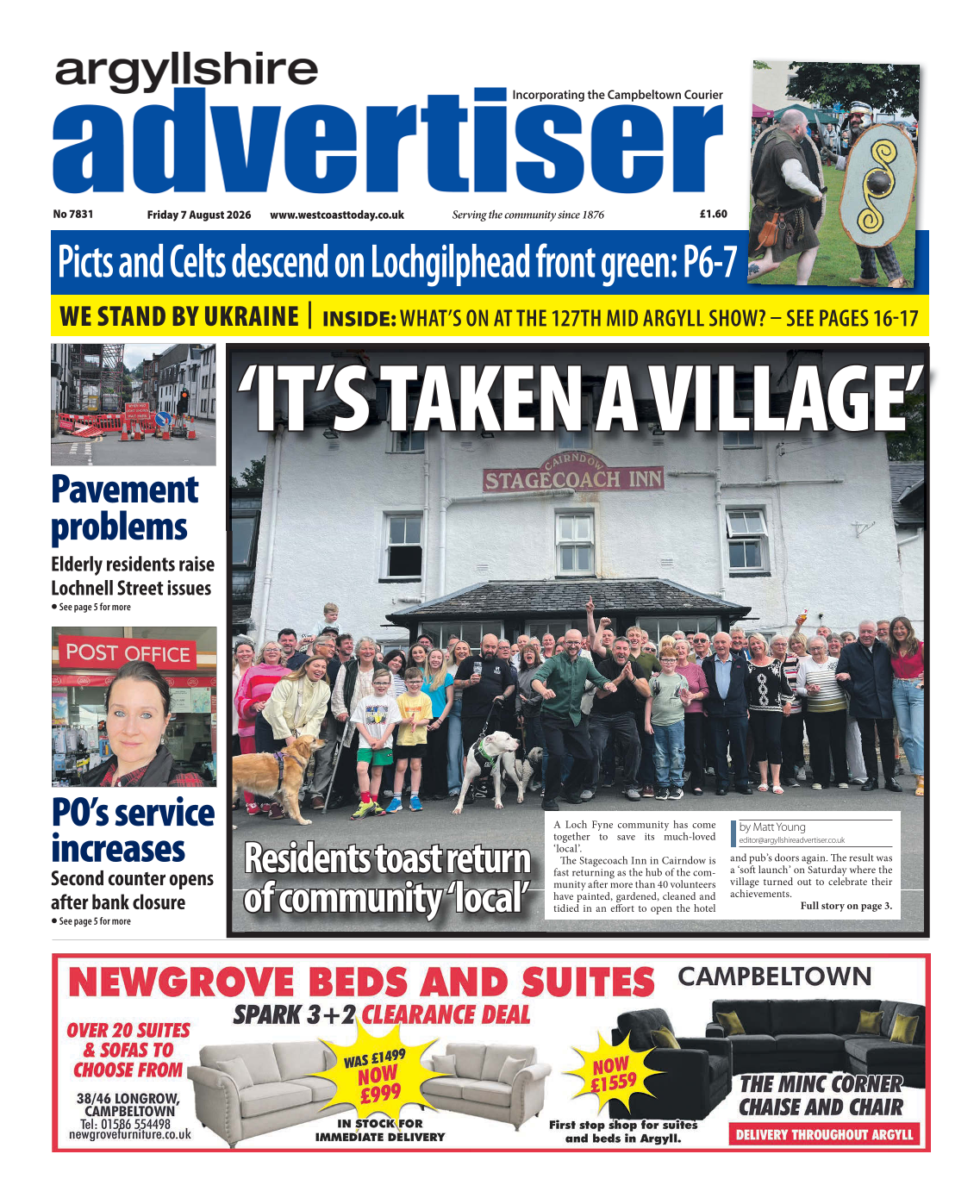 argyllshire advertiser

Incorporating the Campbeltown Courier

No 7831 Friday 7 August 2026 www.westcoasttoday.co.uk Serving the community since 1876 £1.60

Picts and Celts descend on Lochgilphead front green: P6-7

WE STAND BY UKRAINE | INSIDE: WHAT'S ON AT THE 127TH MID ARGYLL SHOW? – SEE PAGES 16-17

Pavement problems

Elderly residents raise Lochnell Street issues

● See page 5 for more

POST OFFICE

PO's service increases

Second counter opens after bank closure

● See page 5 for more

'IT'S TAKEN A VILLAGE'

CAIRNDOW STAGECOACH INN

Residents toast return of community 'local'

A Loch Fyne community has come together to save its much-loved 'local'.

The Stagecoach Inn in Cairndow is fast returning as the hub of the community after more than 40 volunteers have painted, gardened, cleaned and tidied in an effort to open the hotel

by Matt Young
editor@argyllshireadvertiser.co.uk

and pub's doors again. The result was a 'soft launch' on Saturday where the village turned out to celebrate their achievements.

Full story on page 3.

NEWGROVE BEDS AND SUITES CAMPBELTOWN

SPARK 3+2 CLEARANCE DEAL

OVER 20 SUITES & SOFAS TO CHOOSE FROM

38/46 LONGROW, CAMPBELTOWN
Tel: 01586 554498
newgrovefurniture.co.uk

WAS £1499 NOW £999

IN STOCK FOR IMMEDIATE DELIVERY

NOW £1559

First stop shop for suites and beds in Argyll.

THE MINC CORNER CHAISE AND CHAIR

DELIVERY THROUGHOUT ARGYLL